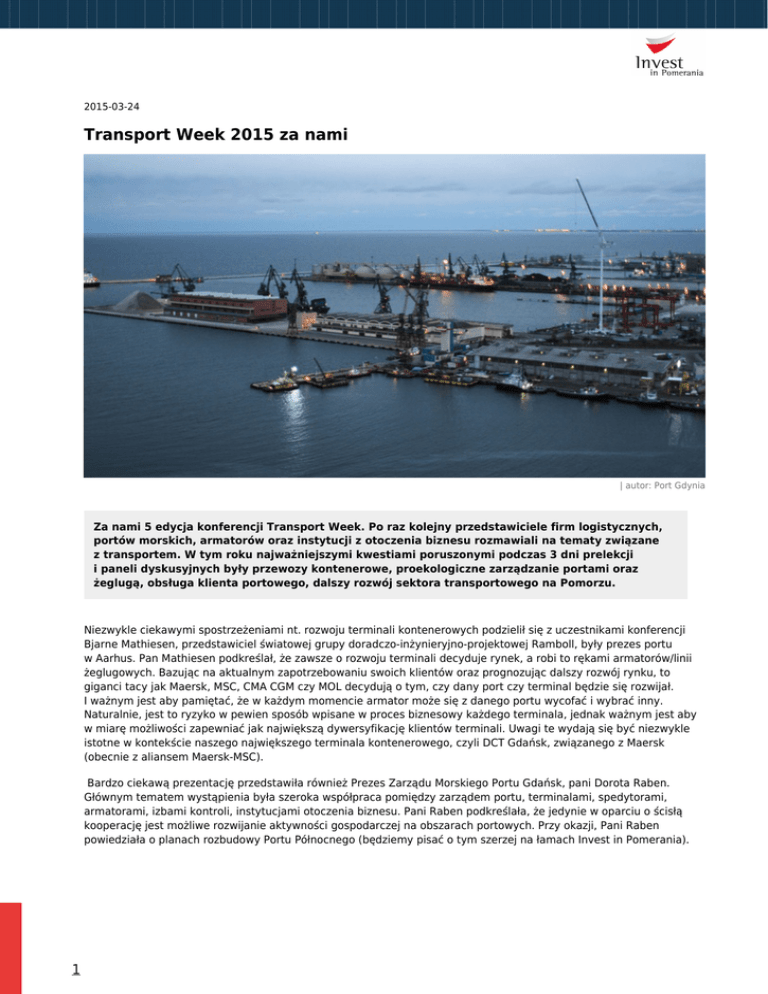 Invest
in Pomerania

2015-03-24

Transport Week 2015 za nami

| autor: Port Gdynia

Za nami 5 edycja konferencji Transport Week. Po raz kolejny przedstawiciele firm logistycznych, portów morskich, armatorów oraz instytucji z otoczenia biznesu rozmawiali na tematy związane z transportem. W tym roku najważniejszymi kwestiami poruszonymi podczas 3 dni prelekcji i paneli dyskusyjnych były przewozy kontenerowe, proekologiczne zarządzanie portami oraz żeglugą, obsługa klienta portowego, dalszy rozwój sektora transportowego na Pomorzu.

Niezwykle ciekawymi spostrzeżeniami nt. rozwoju terminali kontenerowych podzielił się z uczestnikami konferencji Bjarne Mathiesen, przedstawiciel światowej grupy doradczo-inżynieryjno-projektowej Ramboll, były prezes portu w Aarhus. Pan Mathiesen podkreślał, że zawsze o rozwoju terminali decyduje rynek, a robi to rękami armatorów/linii żeglugowych. Bazując na aktualnym zapotrzebowaniu swoich klientów oraz prognozując dalszy rozwój rynku, to giganci tacy jak Maersk, MSC, CMA CGM czy MOL decydują o tym, czy dany port czy terminal będzie się rozwijał. I ważnym jest aby pamiętać, że w każdym momencie armator może się z danego portu wycofać i wybrać inny. Naturalnie, jest to ryzyko w pewien sposób wpisane w proces biznesowy każdego terminala, jednak ważnym jest aby w miarę możliwości zapewniać jak największą dywersyfikację klientów terminali. Uwagi te wydają się być niezwykle istotne w kontekście naszego największego terminala kontenerowego, czyli DCT Gdańsk, związanego z Maersk (obecnie z aliansem Maersk-MSC).

Bardzo ciekawą prezentację przedstawiła również Prezes Zarządu Morskiego Portu Gdańsk, pani Dorota Raben. Głównym tematem wystąpienia była szeroka współpraca pomiędzy zarządem portu, terminalami, spedytorami, armatorami, izbami kontroli, instytucjami otoczenia biznesu. Pani Raben podkreślała, że jedynie w oparciu o ścisłą kooperację jest możliwe rozwijanie aktywności gospodarczej na obszarach portowych. Przy okazji, Pani Raben powiedziała o planach rozbudowy Portu Północnego (będziemy pisać o tym szerzej na łamach Invest in Pomerania).

1